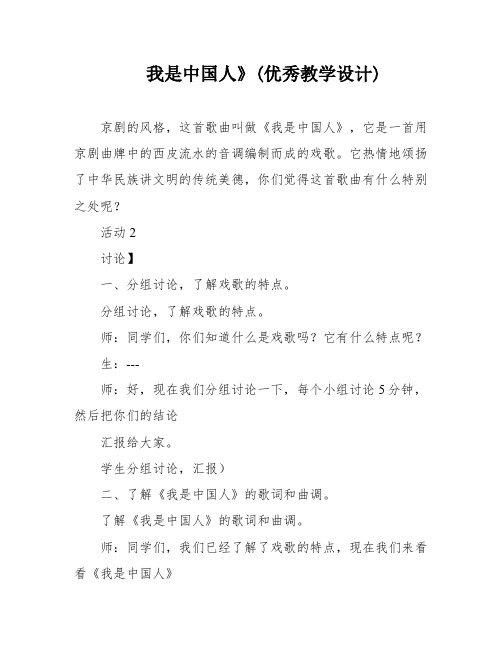 我是中国人》(优秀教学设计)

京剧的风格，这首歌曲叫做《我是中国人》，它是一首用京剧曲牌中的西皮流水的音调编制而成的戏歌。它热情地颂扬了中华民族讲文明的传统美德，你们觉得这首歌曲有什么特别之处呢？

活动 2

讨论】

一、分组讨论，了解戏歌的特点。

分组讨论，了解戏歌的特点。

师：同学们，你们知道什么是戏歌吗？它有什么特点呢？

生：---

师：好，现在我们分组讨论一下，每个小组讨论 5 分钟，然后把你们的结论

汇报给大家。

学生分组讨论，汇报）

二、了解《我是中国人》的歌词和曲调。

了解《我是中国人》的歌词和曲调。

师：同学们，我们已经了解了戏歌的特点，现在我们来看看《我是中国人》